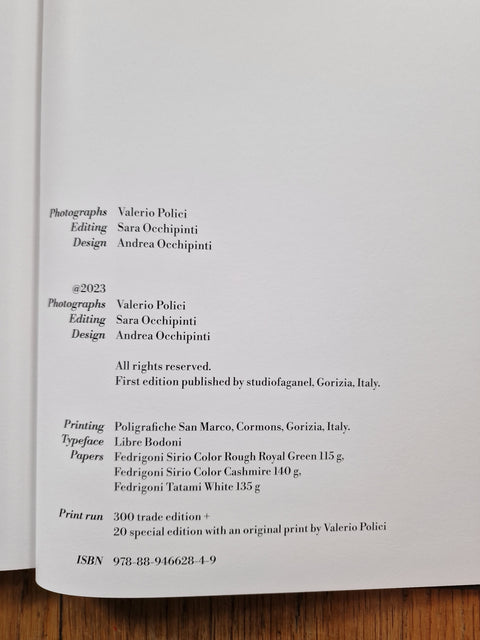 Photographs Valerio Polici
Editing Sara Occhipinti
Design Andrea Occhipinti

@2023
Photographs Valerio Polici
Editing Sara Occhipinti
Design Andrea Occhipinti

All rights reserved.
First edition published by studiofaganel, Gorizia, Italy.

Printing Poligrafiche San Marco, Cormons, Gorizia, Italy.
Typeface Libre Bodoni
Papers Fedrigoni Sirio Color Rough Royal Green 115 g, Fedrigoni Sirio Color Cashmire 140 g, Fedrigoni Tatami White 135 g

Print run 300 trade edition + 20 special edition with an original print by Valerio Polici

ISBN 978-88-946628-4-9